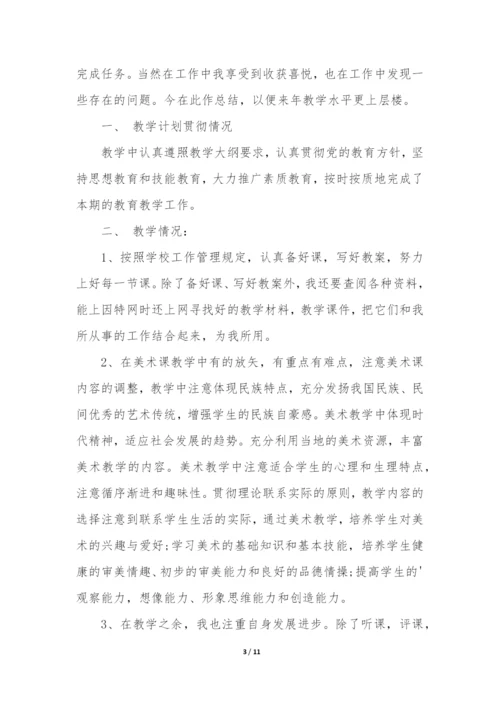 完成任务。当然在工作中我享受到收获喜悦，也在工作中发现一些存在的问题。今在此作总结，以便来年教学水平更上层楼。

一、 教学计划贯彻情况

教学中认真遵照教学大纲要求，认真贯彻党的教育方针，坚持思想教育和技能教育，大力推广素质教育，按时按质地完成了本期的教育教学工作。

二、 教学情况：

1、按照学校工作管理规定，认真备好课，写好教案，努力上好每一节课。除了备好课、写好教案外，我还要查阅各种资料，能上因特网时还上网寻找好的教学材料，教学课件，把它们和我所从事的工作结合起来，为我所用。

2、在美术课教学中有的放矢，有重点有难点，注意美术课内容的调整，教学中注意体现民族特点，充分发扬我国民族、民间优秀的艺术传统，增强学生的民族自豪感。美术教学中体现时代精神，适应社会发展的趋势。充分利用当地的美术资源，丰富美术教学的内容。美术教学中注意适合学生的心理和生理特点，注意循序渐进和趣味性。贯彻理论联系实际的原则，教学内容的选择注意到联系学生生活的实际，通过美术教学，培养学生对美术的兴趣与爱好；学习美术的基础知识和基本技能，培养学生健康的审美情趣、初步的审美能力和良好的品德情操；提高学生的'观察能力，想像能力、形象思维能力和创造能力。

3、在教学之余，我也注重自身发展进步。除了听课，评课，

3 / 11